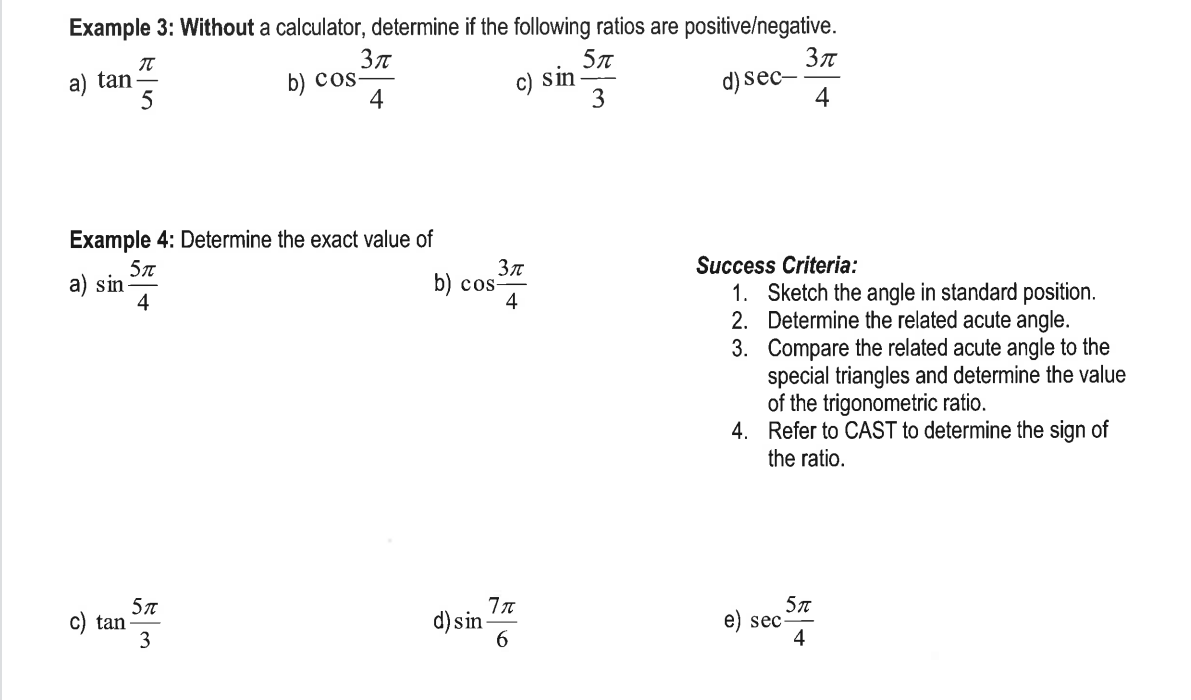 Example 3: Without a calculator, determine if the following ratios are positive/negative.

a) $\tan\frac{\pi}{5}$ b) $\cos\frac{3\pi}{4}$ c) $\sin\frac{5\pi}{3}$ d) $\sec-\frac{3\pi}{4}$

Example 4: Determine the exact value of

a) $\sin\frac{5\pi}{4}$ b) $\cos\frac{3\pi}{4}$

Success Criteria:
1. Sketch the angle in standard position.
2. Determine the related acute angle.
3. Compare the related acute angle to the special triangles and determine the value of the trigonometric ratio.
4. Refer to CAST to determine the sign of the ratio.

c) $\tan\frac{5\pi}{3}$ d) $\sin\frac{7\pi}{6}$ e) $\sec\frac{5\pi}{4}$